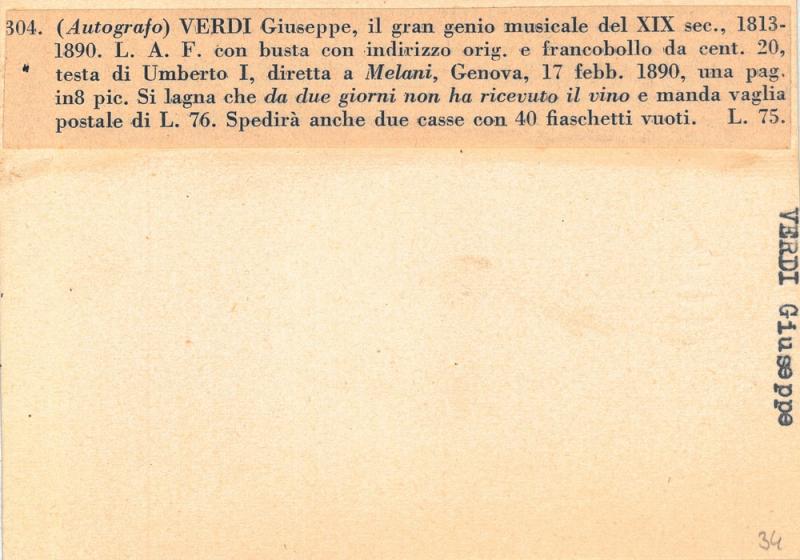 304. (Autografo) VERDI Giuseppe, il gran genio musicale del XIX sec., 1813-1890. L. A. F. con busta con indirizzo orig. e francobollo da cent. 20, testa di Umberto I, diretta a Melani, Genova, 17 febb. 1890, una pag. in8 pic. Si lagna che da due giorni non ha ricevuto il vino e manda vaglia postale di L. 76. Spedirà anche due casse con 40 fiaschetti vuoti. L. 75.

VERDI Giuseppe

34